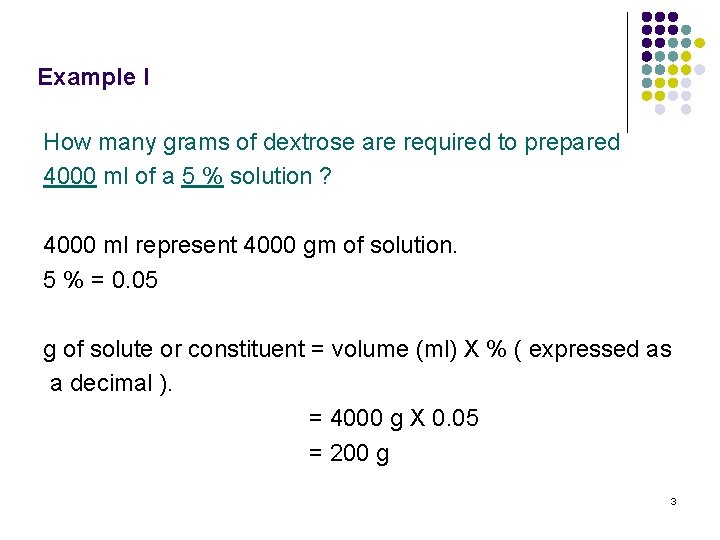 Example I

How many grams of dextrose are required to prepared 4000 ml of a 5 % solution ?

4000 ml represent 4000 gm of solution.
5 % = 0.05

g of solute or constituent = volume (ml) X % ( expressed as a decimal ).
= 4000 g X 0.05
= 200 g

3